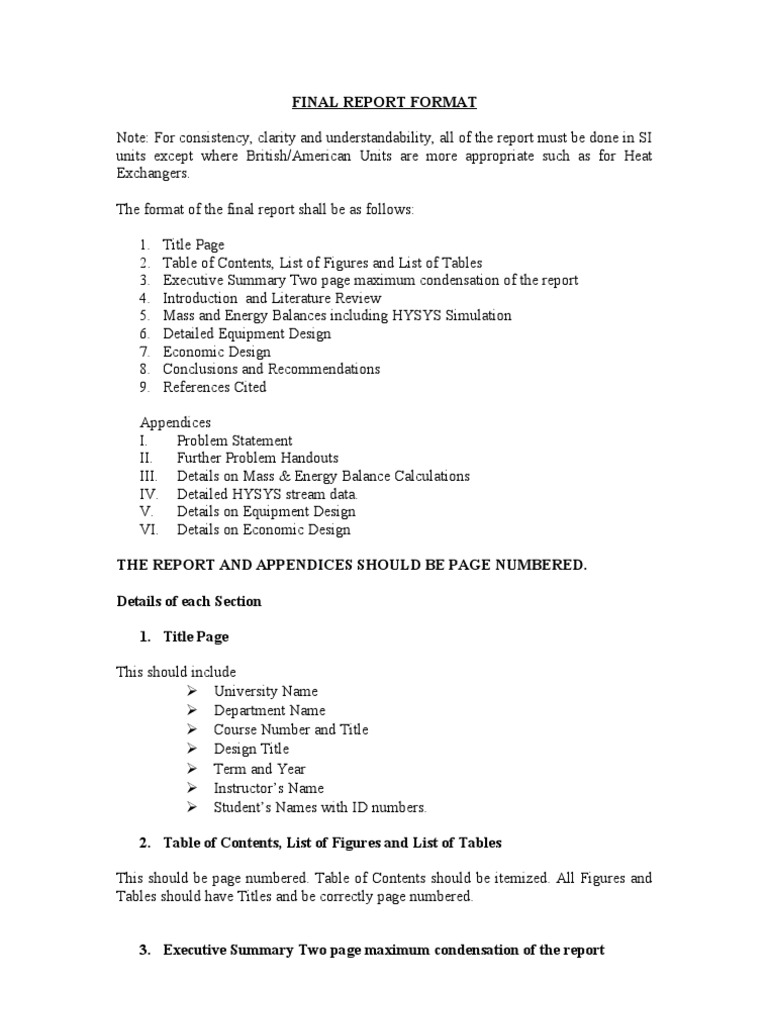 FINAL REPORT FORMAT

Note: For consistency, clarity and understandability, all of the report must be done in SI units except where British/American Units are more appropriate such as for Heat Exchangers.

The format of the final report shall be as follows:

1. Title Page
2. Table of Contents, List of Figures and List of Tables
3. Executive Summary Two page maximum condensation of the report
4. Introduction and Literature Review
5. Mass and Energy Balances including HYSYS Simulation
6. Detailed Equipment Design
7. Economic Design
8. Conclusions and Recommendations
9. References Cited

Appendices
I. Problem Statement
II. Further Problem Handouts
III. Details on Mass & Energy Balance Calculations
IV. Detailed HYSYS stream data.
V. Details on Equipment Design
VI. Details on Economic Design

THE REPORT AND APPENDICES SHOULD BE PAGE NUMBERED.

Details of each Section

1. Title Page

This should include
➢ University Name
➢ Department Name
➢ Course Number and Title
➢ Design Title
➢ Term and Year
➢ Instructor's Name
➢ Student's Names with ID numbers.

2. Table of Contents, List of Figures and List of Tables

This should be page numbered. Table of Contents should be itemized. All Figures and Tables should have Titles and be correctly page numbered.

3. Executive Summary Two page maximum condensation of the report